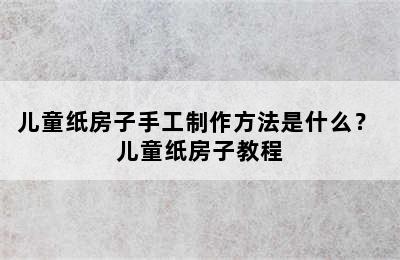 儿童纸房子手工制作方法是什么？
儿童纸房子教程